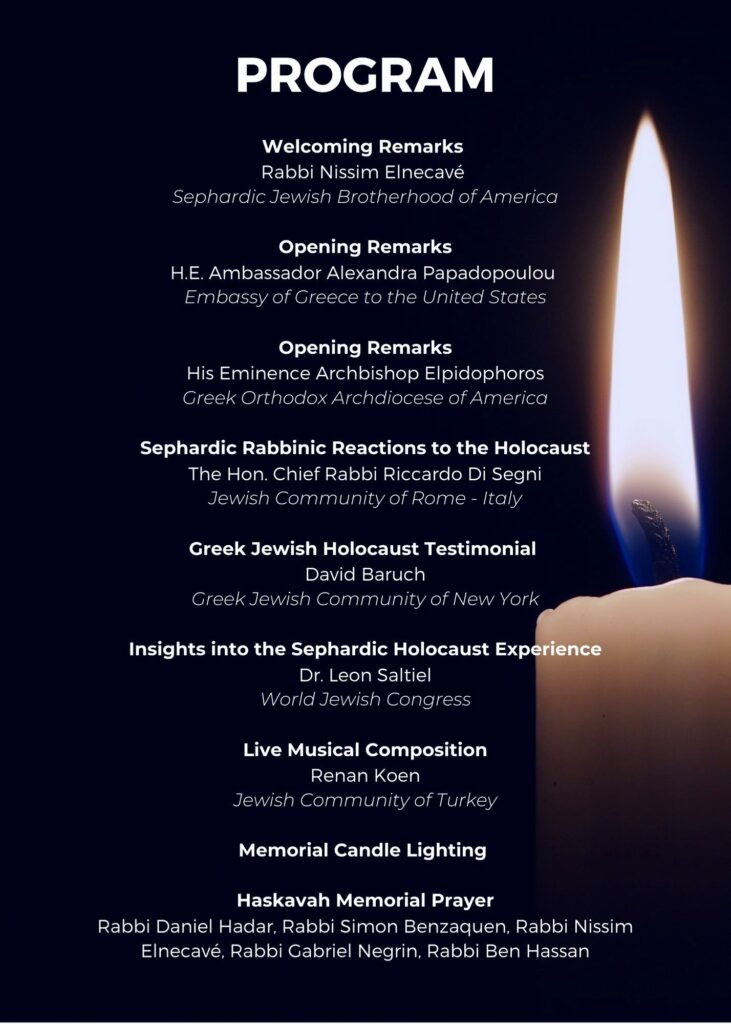 PROGRAM

Welcoming Remarks
Rabbi Nissim Elnecavé
Sephardic Jewish Brotherhood of America

Opening Remarks
H.E. Ambassador Alexandra Papadopoulou
Embassy of Greece to the United States

Opening Remarks
His Eminence Archbishop Elpidophoros
Greek Orthodox Archdiocese of America

Sephardic Rabbinic Reactions to the Holocaust
The Hon. Chief Rabbi Riccardo Di Segni
Jewish Community of Rome - Italy

Greek Jewish Holocaust Testimonial
David Baruch
Greek Jewish Community of New York

Insights into the Sephardic Holocaust Experience
Dr. Leon Saltiel
World Jewish Congress

Live Musical Composition
Renan Koen
Jewish Community of Turkey

Memorial Candle Lighting

Haskavah Memorial Prayer
Rabbi Daniel Hadar, Rabbi Simon Benzaquen, Rabbi Nissim Elnecavé, Rabbi Gabriel Negrin, Rabbi Ben Hassan